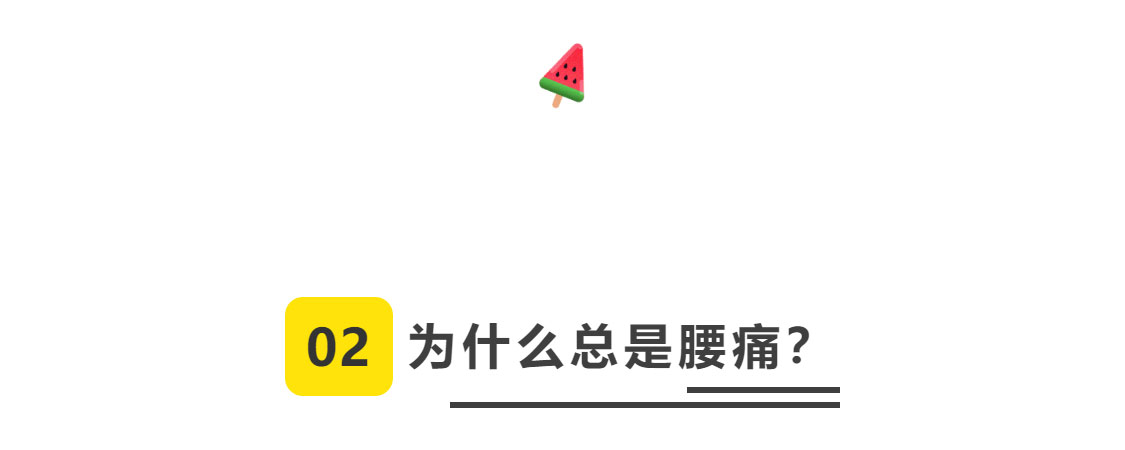 02 为什么总是腰痛？